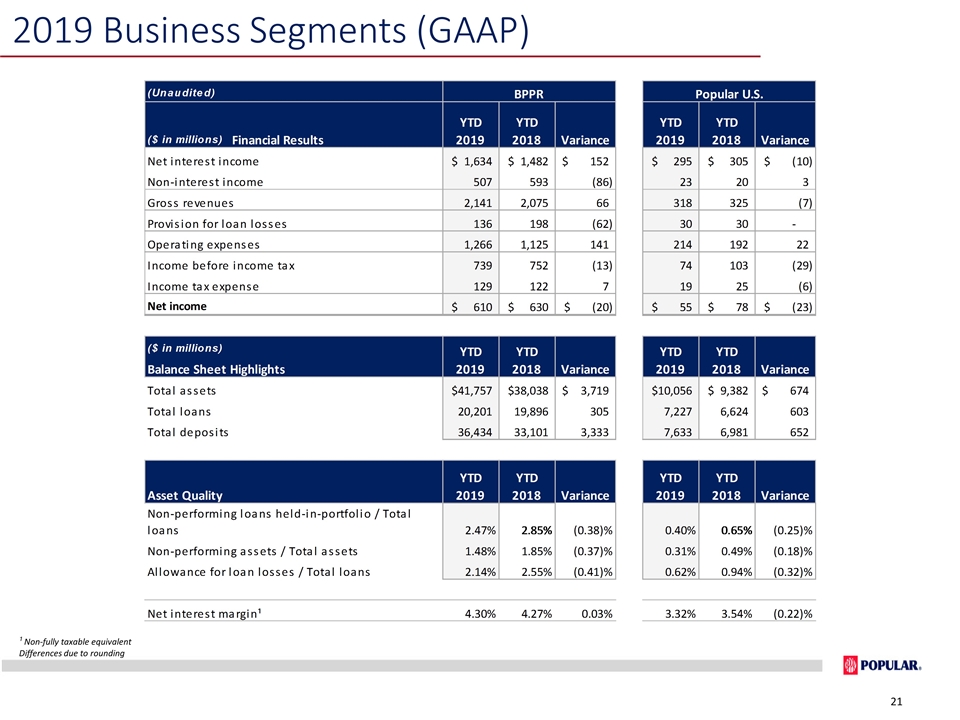 2019 Business Segments (GAAP)

| (Unaudited) | BPPR | | | Popular U.S. | | |
|---|---|---|---|---|---|---|
| ($ in millions) Financial Results | YTD 2019 | YTD 2018 | Variance | YTD 2019 | YTD 2018 | Variance |
| Net interest income | $ 1,634 | $ 1,482 | $ 152 | $ 295 | $ 305 | $ (10) |
| Non-interest income | 507 | 593 | (86) | 23 | 20 | 3 |
| Gross revenues | 2,141 | 2,075 | 66 | 318 | 325 | (7) |
| Provision for loan losses | 136 | 198 | (62) | 30 | 30 | - |
| Operating expenses | 1,266 | 1,125 | 141 | 214 | 192 | 22 |
| Income before income tax | 739 | 752 | (13) | 74 | 103 | (29) |
| Income tax expense | 129 | 122 | 7 | 19 | 25 | (6) |
| Net income | $ 610 | $ 630 | $ (20) | $ 55 | $ 78 | $ (23) |

| ($ in millions) Balance Sheet Highlights | YTD 2019 | YTD 2018 | Variance | YTD 2019 | YTD 2018 | Variance |
|---|---|---|---|---|---|---|
| Total assets | $41,757 | $38,038 | $ 3,719 | $10,056 | $ 9,382 | $ 674 |
| Total loans | 20,201 | 19,896 | 305 | 7,227 | 6,624 | 603 |
| Total deposits | 36,434 | 33,101 | 3,333 | 7,633 | 6,981 | 652 |

| Asset Quality | YTD 2019 | YTD 2018 | Variance | YTD 2019 | YTD 2018 | Variance |
|---|---|---|---|---|---|---|
| Non-performing loans held-in-portfolio / Total loans | 2.47% | 2.85% | (0.38)% | 0.40% | 0.65% | (0.25)% |
| Non-performing assets / Total assets | 1.48% | 1.85% | (0.37)% | 0.31% | 0.49% | (0.18)% |
| Allowance for loan losses / Total loans | 2.14% | 2.55% | (0.41)% | 0.62% | 0.94% | (0.32)% |
| Net interest margin¹ | 4.30% | 4.27% | 0.03% | 3.32% | 3.54% | (0.22)% |

¹ Non-fully taxable equivalent
Differences due to rounding

POPULAR.

21